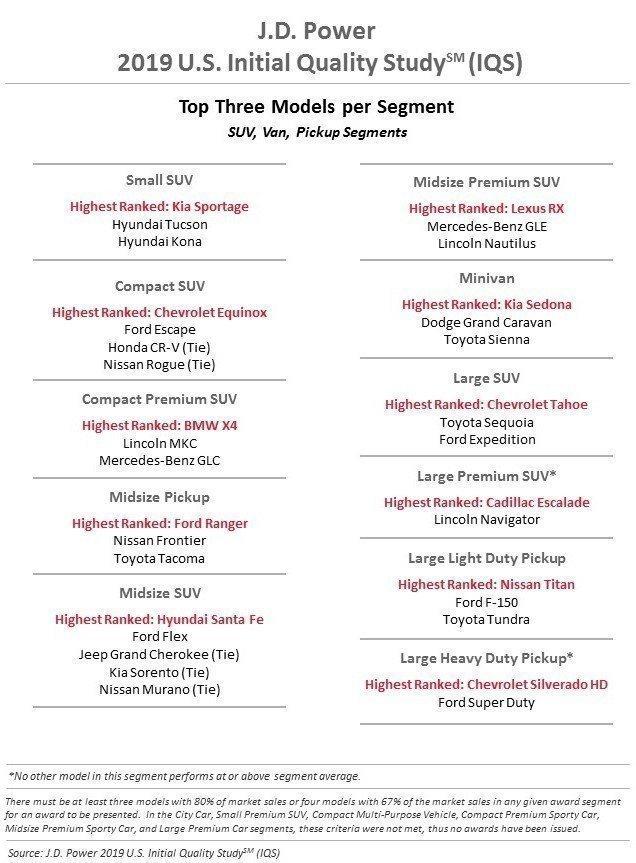 J.D. Power
2019 U.S. Initial Quality Study$^{SM}$ (IQS)

Top Three Models per Segment
SUV, Van, Pickup Segments

Small SUV
Highest Ranked: Kia Sportage
Hyundai Tucson
Hyundai Kona

Compact SUV
Highest Ranked: Chevrolet Equinox
Ford Escape
Honda CR-V (Tie)
Nissan Rogue (Tie)

Compact Premium SUV
Highest Ranked: BMW X4
Lincoln MKC
Mercedes-Benz GLC

Midsize Pickup
Highest Ranked: Ford Ranger
Nissan Frontier
Toyota Tacoma

Midsize SUV
Highest Ranked: Hyundai Santa Fe
Ford Flex
Jeep Grand Cherokee (Tie)
Kia Sorento (Tie)
Nissan Murano (Tie)

Midsize Premium SUV
Highest Ranked: Lexus RX
Mercedes-Benz GLE
Lincoln Nautilus

Minivan
Highest Ranked: Kia Sedona
Dodge Grand Caravan
Toyota Sienna

Large SUV
Highest Ranked: Chevrolet Tahoe
Toyota Sequoia
Ford Expedition

Large Premium SUV*
Highest Ranked: Cadillac Escalade
Lincoln Navigator

Large Light Duty Pickup
Highest Ranked: Nissan Titan
Ford F-150
Toyota Tundra

Large Heavy Duty Pickup*
Highest Ranked: Chevrolet Silverado HD
Ford Super Duty

*No other model in this segment performs at or above segment average.

There must be at least three models with 80% of market sales or four models with 67% of the market sales in any given award segment for an award to be presented. In the City Car, Small Premium SUV, Compact Multi-Purpose Vehicle, Compact Premium Sporty Car, Midsize Premium Sporty Car, and Large Premium Car segments, these criteria were not met, thus no awards have been issued.

Source: J.D. Power 2019 U.S. Initial Quality Study$^{SM}$ (IQS)